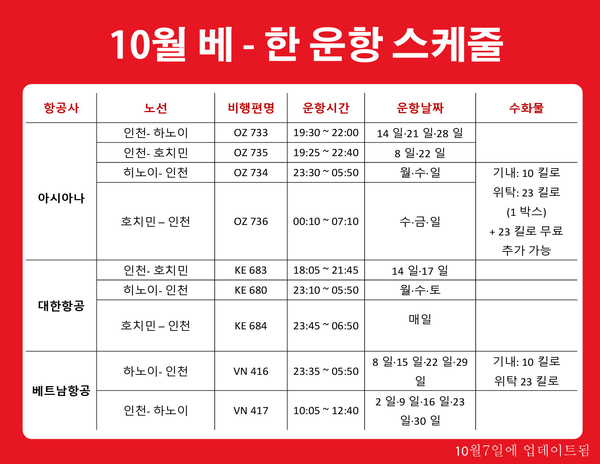 10월 베 - 한 운항 스케줄

| 항공사 | 노선 | 비행편명 | 운항시간 | 운항날짜 | 수화물 |
|---|---|---|---|---|---|
| 아시아나 | 인천- 하노이 | OZ 733 | 19:30 ~ 22:00 | 14 일·21 일·28 일 | |
| | 인천- 호치민 | OZ 735 | 19:25 ~ 22:40 | 8 일·22 일 | |
| | 히노이- 인천 | OZ 734 | 23:30 ~ 05:50 | 월·수·일 | 기내: 10 킬로 위탁: 23 킬로 (1 박스) + 23 킬로 무료 추가 가능 |
| | 호치민 – 인천 | OZ 736 | 00:10 ~ 07:10 | 수·금·일 | |
| 대한항공 | 인천- 호치민 | KE 683 | 18:05 ~ 21:45 | 14 일·17 일 | |
| | 히노이- 인천 | KE 680 | 23:10 ~ 05:50 | 월·수·토 | |
| | 호치민 – 인천 | KE 684 | 23:45 ~ 06:50 | 매일 | |
| 베트남항공 | 하노이- 인천 | VN 416 | 23:35 ~ 05:50 | 8 일·15 일·22 일·29 일 | 기내: 10 킬로 위탁 23 킬로 |
| | 인천- 하노이 | VN 417 | 10:05 ~ 12:40 | 2 일·9 일·16 일·23 일·30 일 | |

10월7일에 업데이트됨